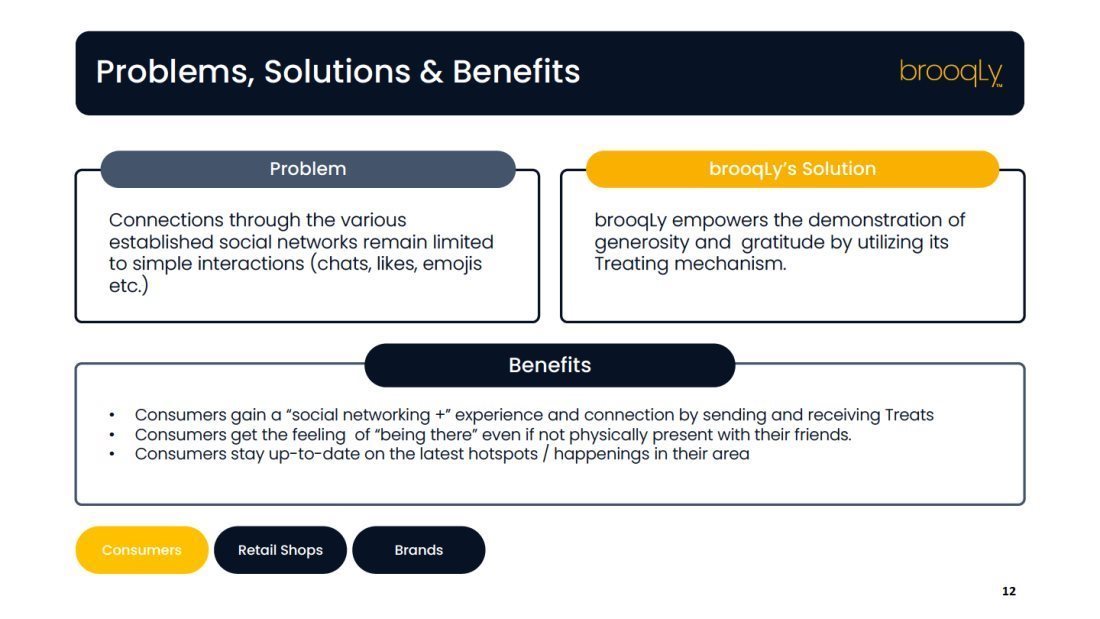 Problems, Solutions & Benefits

brooqLy™

Problem

Connections through the various established social networks remain limited to simple interactions (chats, likes, emojis etc.)

brooqLy's Solution

brooqLy empowers the demonstration of generosity and gratitude by utilizing its Treating mechanism.

Benefits

• Consumers gain a "social networking +" experience and connection by sending and receiving Treats
• Consumers get the feeling of "being there" even if not physically present with their friends.
• Consumers stay up-to-date on the latest hotspots / happenings in their area

Consumers

Retail Shops

Brands

12